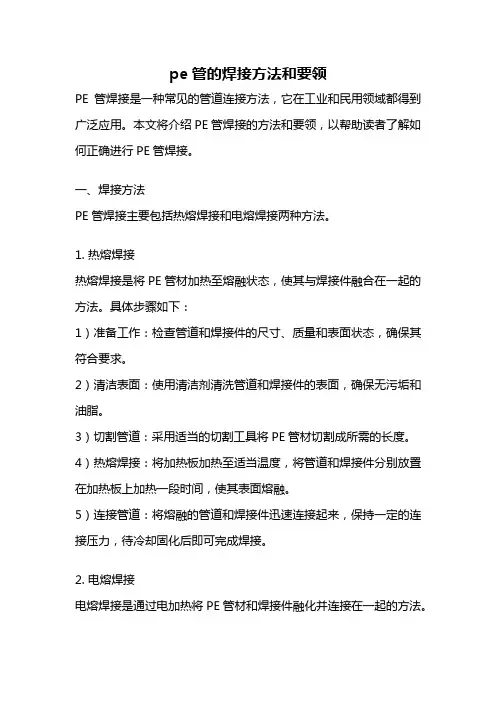 pe 管的焊接方法和要领

PE 管焊接是一种常见的管道连接方法，它在工业和民用领域都得到广泛应用。本文将介绍 PE 管焊接的方法和要领，以帮助读者了解如何正确进行 PE 管焊接。

一、焊接方法

PE 管焊接主要包括热熔焊接和电熔焊接两种方法。

1. 热熔焊接

热熔焊接是将 PE 管材加热至熔融状态，使其与焊接件融合在一起的方法。具体步骤如下：

1）准备工作：检查管道和焊接件的尺寸、质量和表面状态，确保其符合要求。

2）清洁表面：使用清洁剂清洗管道和焊接件的表面，确保无污垢和油脂。

3）切割管道：采用适当的切割工具将 PE 管材切割成所需的长度。

4）热熔焊接：将加热板加热至适当温度，将管道和焊接件分别放置在加热板上加热一段时间，使其表面熔融。

5）连接管道：将熔融的管道和焊接件迅速连接起来，保持一定的连接压力，待冷却固化后即可完成焊接。

2. 电熔焊接

电熔焊接是通过电加热将 PE 管材和焊接件融化并连接在一起的方法。